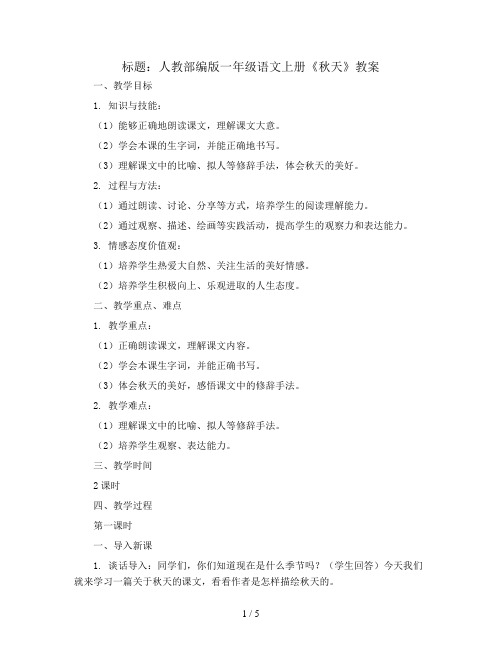 标题：人教部编版一年级语文上册《秋天》教案

一、教学目标

1. 知识与技能：

（1）能够正确地朗读课文，理解课文大意。

（2）学会本课的生字词，并能正确地书写。

（3）理解课文中的比喻、拟人等修辞手法，体会秋天的美好。

2. 过程与方法：

（1）通过朗读、讨论、分享等方式，培养学生的阅读理解能力。

（2）通过观察、描述、绘画等实践活动，提高学生的观察力和表达能力。

3. 情感态度价值观：

（1）培养学生热爱大自然、关注生活的美好情感。

（2）培养学生积极向上、乐观进取的人生态度。

二、教学重点、难点

1. 教学重点：

（1）正确朗读课文，理解课文内容。

（2）学会本课生字词，并能正确书写。

（3）体会秋天的美好，感悟课文中的修辞手法。

2. 教学难点：

（1）理解课文中的比喻、拟人等修辞手法。

（2）培养学生观察、表达能力。

三、教学时间

2课时

四、教学过程

第一课时

一、导入新课

1. 谈话导入：同学们，你们知道现在是什么季节吗？（学生回答）今天我们就来学习一篇关于秋天的课文，看看作者是怎样描绘秋天的。

1 / 5